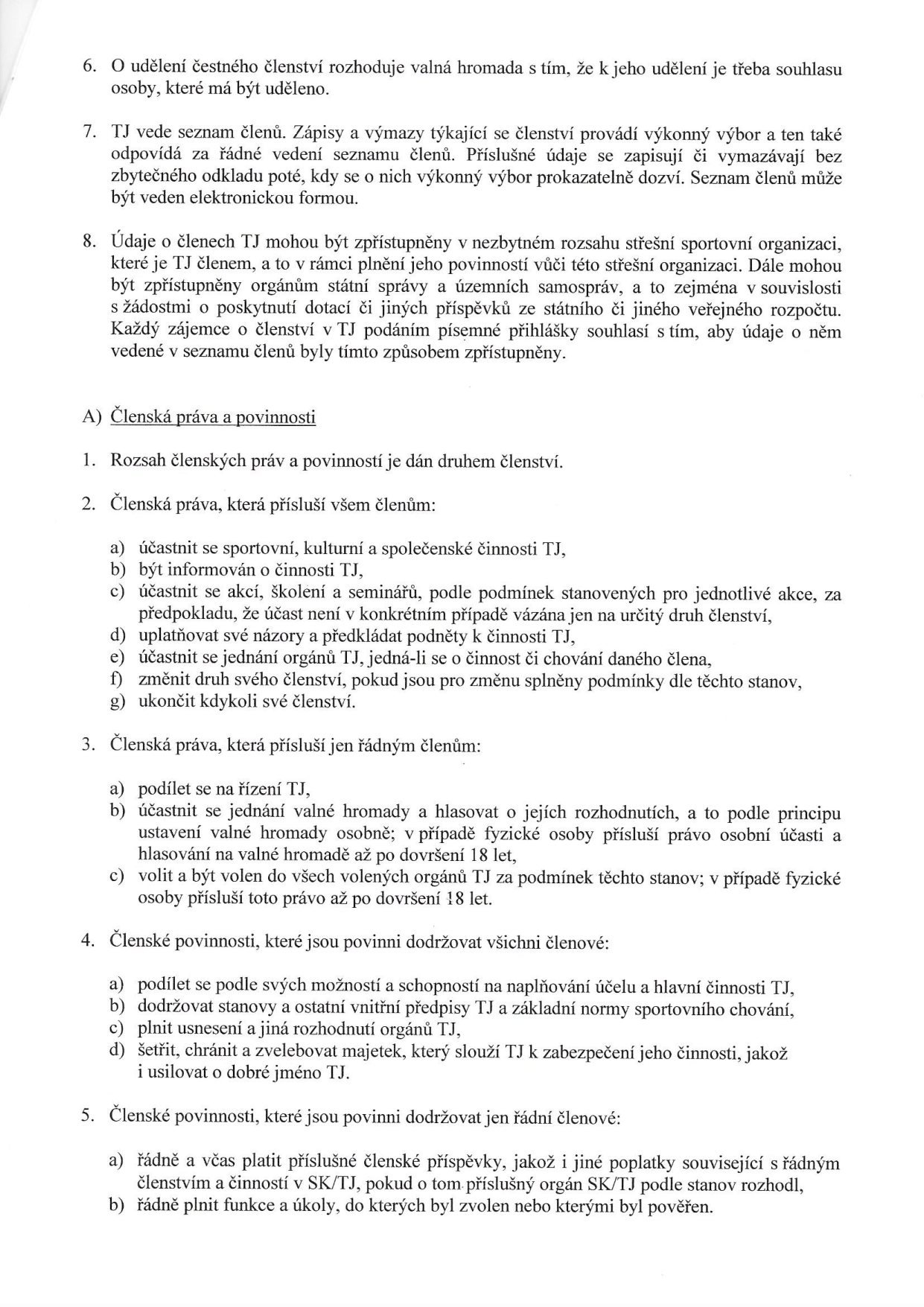 6. O udělení čestného členství rozhoduje valná hromada s tím, že k jeho udělení je třeba souhlasu osoby, které má být uděleno.

7. TJ vede seznam členů. Zápisy a výmazy týkající se členství provádí výkonný výbor a ten také odpovídá za řádné vedení seznamu členů. Příslušné údaje se zapisují či vymazávají bez zbytečného odkladu poté, kdy se o nich výkonný výbor prokazatelně dozví. Seznam členů může být veden elektronickou formou.

8. Údaje o členech TJ mohou být zpřístupněny v nezbytném rozsahu střešní sportovní organizaci, které je TJ členem, a to v rámci plnění jeho povinností vůči této střešní organizaci. Dále mohou být zpřístupněny orgánům státní správy a územních samospráv, a to zejména v souvislosti s žádostmi o poskytnutí dotací či jiných příspěvků ze státního či jiného veřejného rozpočtu. Každý zájemce o členství v TJ podáním písemné přihlášky souhlasí s tím, aby údaje o něm vedené v seznamu členů byly tímto způsobem zpřístupněny.

A) Členská práva a povinnosti

1. Rozsah členských práv a povinností je dán druhem členství.

2. Členská práva, která přísluší všem členům:

a) účastnit se sportovní, kulturní a společenské činnosti TJ,
b) být informován o činnosti TJ,
c) účastnit se akcí, školení a seminářů, podle podmínek stanovených pro jednotlivé akce, za předpokladu, že účast není v konkrétním případě vázána jen na určitý druh členství,
d) uplatňovat své názory a předkládat podněty k činnosti TJ,
e) účastnit se jednání orgánů TJ, jedná-li se o činnost či chování daného člena,
f) změnit druh svého členství, pokud jsou pro změnu splněny podmínky dle těchto stanov,
g) ukončit kdykoli své členství.

3. Členská práva, která přísluší jen řádným členům:

a) podílet se na řízení TJ,
b) účastnit se jednání valné hromady a hlasovat o jejích rozhodnutích, a to podle principu ustavení valné hromady osobně; v případě fyzické osoby přísluší právo osobní účasti a hlasování na valné hromadě až po dovršení 18 let,
c) volit a být volen do všech volených orgánů TJ za podmínek těchto stanov; v případě fyzické osoby přísluší toto právo až po dovršení 18 let.

4. Členské povinnosti, které jsou povinni dodržovat všichni členové:

a) podílet se podle svých možností a schopností na naplňování účelu a hlavní činnosti TJ,
b) dodržovat stanovy a ostatní vnitřní předpisy TJ a základní normy sportovního chování,
c) plnit usnesení a jiná rozhodnutí orgánů TJ,
d) šetřit, chránit a zvelebovat majetek, který slouží TJ k zabezpečení jeho činnosti, jakož i usilovat o dobré jméno TJ.

5. Členské povinnosti, které jsou povinni dodržovat jen řádní členové:

a) řádně a včas platit příslušné členské příspěvky, jakož i jiné poplatky související s řádným členstvím a činností v SK/TJ, pokud o tom příslušný orgán SK/TJ podle stanov rozhodl,
b) řádně plnit funkce a úkoly, do kterých byl zvolen nebo kterými byl pověřen.